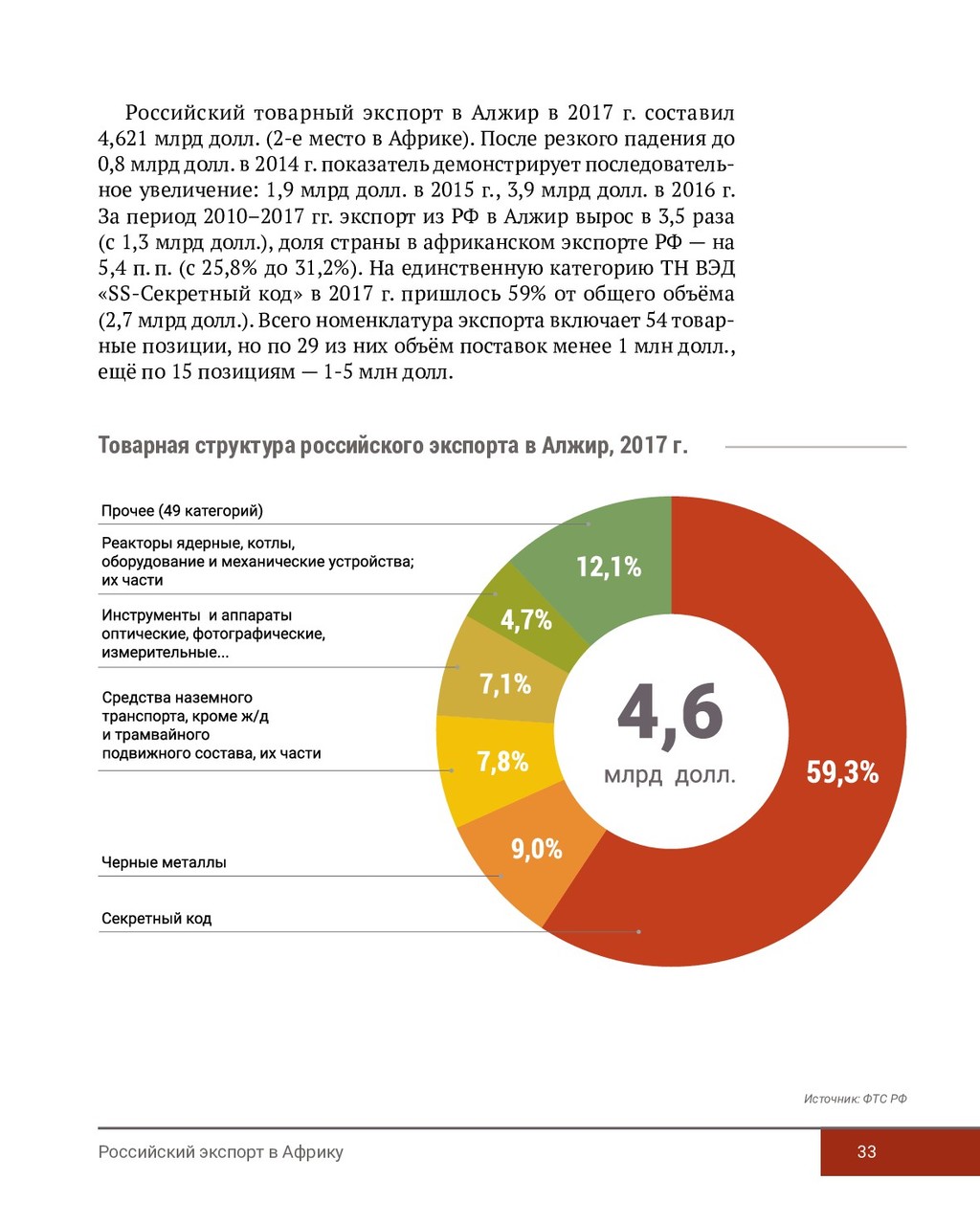 Российский товарный экспорт в Алжир в 2017 г. составил 4,621 млрд долл. (2-е место в Африке). После резкого падения до 0,8 млрд долл. в 2014 г. показатель демонстрирует последовательное увеличение: 1,9 млрд долл. в 2015 г., 3,9 млрд долл. в 2016 г. За период 2010–2017 гг. экспорт из РФ в Алжир вырос в 3,5 раза (с 1,3 млрд долл.), доля страны в африканском экспорте РФ — на 5,4 п. п. (с 25,8% до 31,2%). На единственную категорию ТН ВЭД «SS-Секретный код» в 2017 г. пришлось 59% от общего объёма (2,7 млрд долл.). Всего номенклатура экспорта включает 54 товарные позиции, но по 29 из них объём поставок менее 1 млн долл., ещё по 15 позициям — 1-5 млн долл.

Товарная структура российского экспорта в Алжир, 2017 г.

Прочее (49 категорий)

Реакторы ядерные, котлы, оборудование и механические устройства; их части

Инструменты и аппараты оптические, фотографические, измерительные...

Средства наземного транспорта, кроме ж/д и трамвайного подвижного состава, их части

Черные металлы

Секретный код

12,1%

4,7%

7,1%

7,8%

9,0%

59,3%

4,6

млрд долл.

Источник: ФТС РФ

Российский экспорт в Африку

33